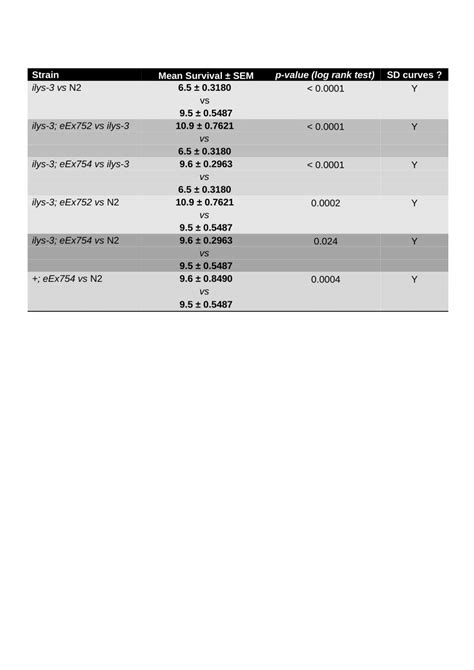 | Strain | Mean Survival ± SEM | p-value (log rank test) | SD curves ? |
|---|---|---|---|
| ilys-3 vs N2 | 6.5 ± 0.3180 vs 9.5 ± 0.5487 | < 0.0001 | Y |
| ilys-3; eEx752 vs ilys-3 | 10.9 ± 0.7621 vs 6.5 ± 0.3180 | < 0.0001 | Y |
| ilys-3; eEx754 vs ilys-3 | 9.6 ± 0.2963 vs 6.5 ± 0.3180 | < 0.0001 | Y |
| ilys-3; eEx752 vs N2 | 10.9 ± 0.7621 vs 9.5 ± 0.5487 | 0.0002 | Y |
| ilys-3; eEx754 vs N2 | 9.6 ± 0.2963 vs 9.5 ± 0.5487 | 0.024 | Y |
| +; eEx754 vs N2 | 9.6 ± 0.8490 vs 9.5 ± 0.5487 | 0.0004 | Y |